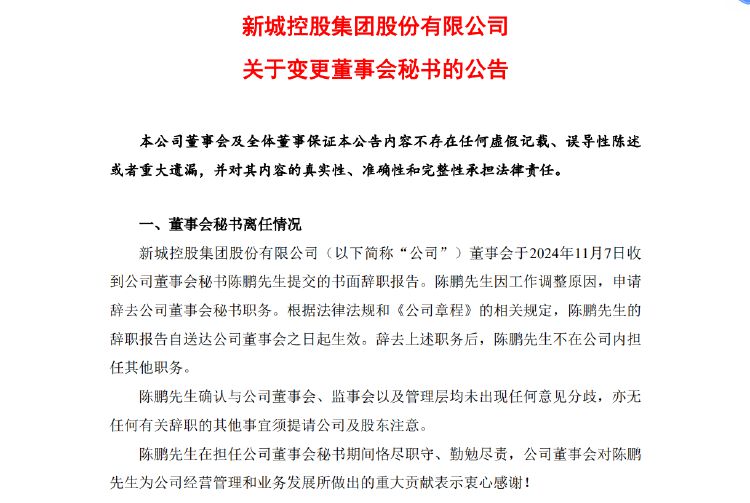 新城控股集团股份有限公司

关于变更董事会秘书的公告

本公司董事会及全体董事保证本公告内容不存在任何虚假记载、误导性陈述或者重大遗漏，并对其内容的真实性、准确性和完整性承担法律责任。

一、董事会秘书离任情况

新城控股集团股份有限公司（以下简称“公司”）董事会于2024年11月7日收到公司董事会秘书陈鹏先生提交的书面辞职报告。陈鹏先生因工作调整原因，申请辞去公司董事会秘书职务。根据法律法规和《公司章程》的相关规定，陈鹏先生的辞职报告自送达公司董事会之日起生效。辞去上述职务后，陈鹏先生不在公司内担任其他职务。

陈鹏先生确认与公司董事会、监事会以及管理层均未出现任何意见分歧，亦无任何有关辞职的其他事宜须提请公司及股东注意。

陈鹏先生在担任公司董事会秘书期间恪尽职守、勤勉尽责，公司董事会对陈鹏先生为公司经营管理和业务发展所做出的重大贡献表示衷心感谢！